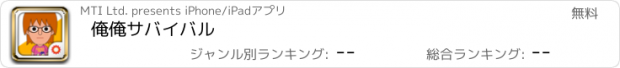 MTI Ltd. presents iPhone/iPadアプリ

無料

俺俺サバイバル

ジャンル別ランキング: --

総合ランキング: --